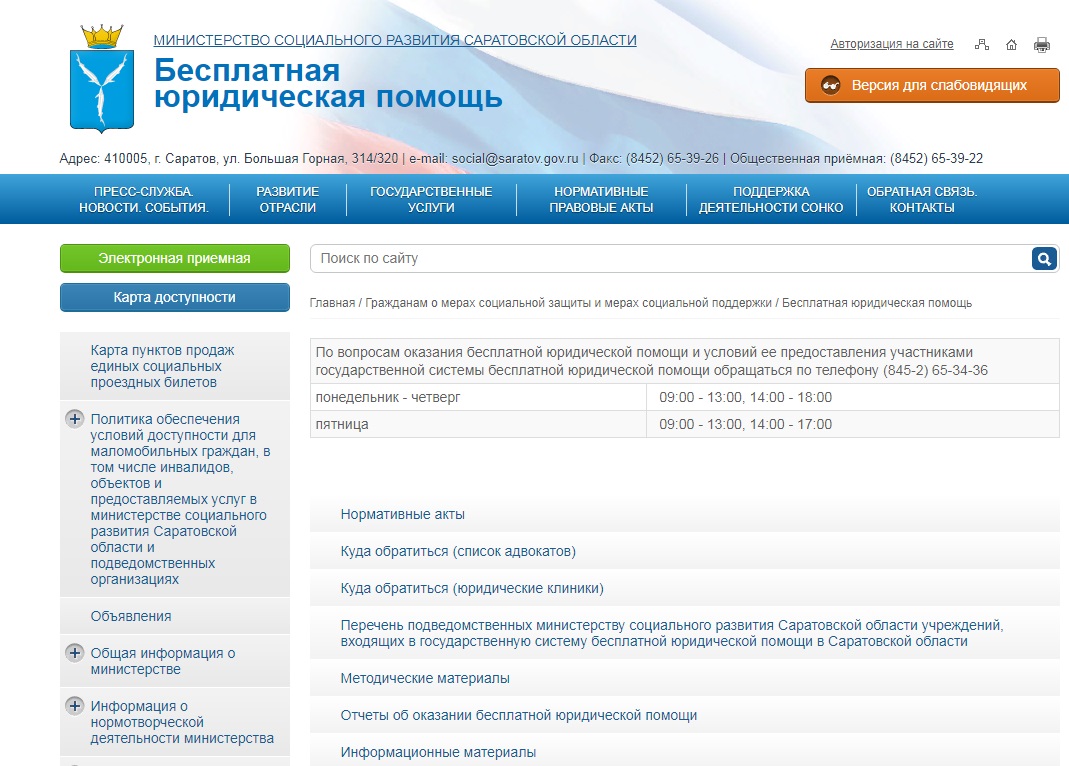 МИНИСТЕРСТВО СОЦИАЛЬНОГО РАЗВИТИЯ САРАТОВСКОЙ ОБЛАСТИ
Бесплатная юридическая помощь

Авторизация на сайте

Версия для слабовидящих

Адрес: 410005, г. Саратов, ул. Большая Горная, 314/320 | e-mail: social@saratov.gov.ru | Факс: (8452) 65-39-26 | Общественная приёмная: (8452) 65-39-22

ПРЕСС-СЛУЖБА. НОВОСТИ. СОБЫТИЯ.
РАЗВИТИЕ ОТРАСЛИ
ГОСУДАРСТВЕННЫЕ УСЛУГИ
НОРМАТИВНЫЕ ПРАВОВЫЕ АКТЫ
ПОДДЕРЖКА ДЕЯТЕЛЬНОСТИ СОНКО
ОБРАТНАЯ СВЯЗЬ. КОНТАКТЫ

Электронная приемная
Карта доступности

Карта пунктов продаж единых социальных проездных билетов
Политика обеспечения условий доступности для маломобильных граждан, в том числе инвалидов, объектов и предоставляемых услуг в министерстве социального развития Саратовской области и подведомственных организациях
Объявления
Общая информация о министерстве
Информация о нормотворческой деятельности министерства

Поиск по сайту

Главная / Гражданам о мерах социальной защиты и мерах социальной поддержки / Бесплатная юридическая помощь

| По вопросам оказания бесплатной юридической помощи и условий ее предоставления участниками государственной системы бесплатной юридической помощи обращаться по телефону (845-2) 65-34-36 | |
|---|---|
| понедельник - четверг | 09:00 - 13:00, 14:00 - 18:00 |
| пятница | 09:00 - 13:00, 14:00 - 17:00 |

Нормативные акты
Куда обратиться (список адвокатов)
Куда обратиться (юридические клиники)
Перечень подведомственных министерству социального развития Саратовской области учреждений, входящих в государственную систему бесплатной юридической помощи в Саратовской области
Методические материалы
Отчеты об оказании бесплатной юридической помощи
Информационные материалы